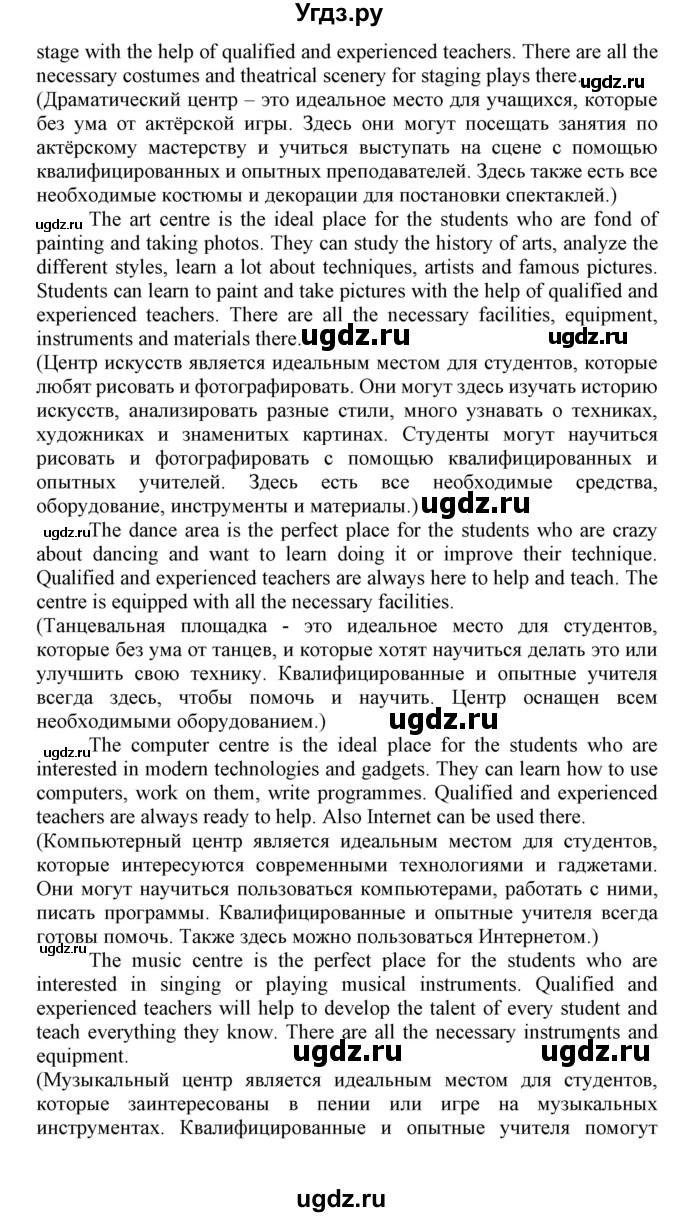 Угдз.ру

stage with the help of qualified and experienced teachers. There are all the necessary costumes and theatrical scenery for staging plays there. ugdz.ru
(Драматический центр – это идеальное место для учащихся, которые без ума от актёрской игры. Здесь они могут посещать занятия по актёрскому мастерству и учиться выступать на сцене с помощью квалифицированных и опытных преподавателей. Здесь также есть все необходимые костюмы и декорации для постановки спектаклей.)

ugdz.ru The art centre is the ideal place for the students who are fond of painting and taking photos. They can study the history of arts, analyze the different styles, learn a lot about techniques, artists and famous pictures. Students can learn to paint and take pictures with the help of qualified and experienced teachers. There are all the necessary facilities, equipment, instruments and materials there. ugdz.ru ugdz.ru
(Центр искусств является идеальным местом для студентов, которые любят рисовать и фотографировать. Они могут здесь изучать историю искусств, анализировать разные стили, много узнавать о техниках, художниках и знаменитых картинах. Студенты могут научиться рисовать и фотографировать с помощью квалифицированных и опытных учителей. Здесь есть все необходимые средства, оборудование, инструменты и материалы.) ugdz.ru

ugdz.ru The dance area is the perfect place for the students who are crazy about dancing and want to learn doing it or improve their technique. Qualified and experienced teachers are always here to help and teach. The centre is equipped with all the necessary facilities.
(Танцевальная площадка - это идеальное место для студентов, которые без ума от танцев, и которые хотят научиться делать это или улучшить свою технику. Квалифицированные и опытные учителя всегда здесь, чтобы помочь и научить. Центр оснащен всем необходимыми оборудованием.) ugdz.ru

ugdz.ru The computer centre is the ideal place for the students who are interested in modern technologies and gadgets. They can learn how to use computers, work on them, write programmes. Qualified and experienced teachers are always ready to help. Also Internet can be used there.
(Компьютерный центр является идеальным местом для студентов, которые интересуются современными технологиями и гаджетами. Они могут научиться пользоваться компьютерами, работать с ними, писать программы. Квалифицированные и опытные учителя всегда готовы помочь. Также здесь можно пользоваться Интернетом.)

ugdz.ru The music centre is the perfect place for the students who are interested in singing or playing musical instruments. Qualified and experienced teachers will help to develop the talent of every student and teach everything they know. There are all the necessary instruments and equipment. ugdz.ru ugdz.ru
(Музыкальный центр является идеальным местом для студентов, которые заинтересованы в пении или игре на музыкальных инструментах. Квалифицированные и опытные учителя помогут

ugdz.ru